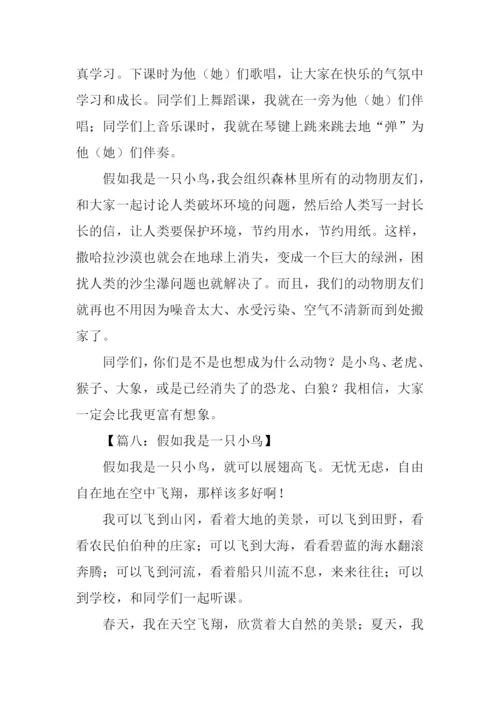 真学习。下课时为他（她）们歌唱，让大家在快乐的气氛中学习和成长。同学们上舞蹈课，我就在一旁为他（她）们伴唱；同学们上音乐课时，我就在琴键上跳来跳去地“弹”为他（她）们伴奏。

假如我是一只小鸟，我会组织森林里所有的动物朋友们，和大家一起讨论人类破坏环境的问题，然后给人类写一封长长的信，让人类要保护环境，节约用水，节约用纸。这样，撒哈拉沙漠也就会在地球上消失，变成一个巨大的绿洲，困扰人类的沙尘瀑问题也就解决了。而且，我们的动物朋友们就再也不用因为噪音太大、水受污染、空气不清新而到处搬家了。

同学们，你们是不是也想成为什么动物？是小鸟、老虎、猴子、大象，或是已经消失了的恐龙、白狼？我相信，大家一定会比我更富有想象。

【篇八：假如我是一只小鸟】

假如我是一只小鸟，就可以展翅高飞。无忧无虑，自由自在地在空中飞翔，那样该多好啊！

我可以飞到山冈，看着大地的美景，可以飞到田野，看看农民伯伯种的庄家；可以飞到大海，看看碧蓝的海水翻滚奔腾；可以飞到河流，看着船只川流不息，来来往往；可以到学校，和同学们一起听课。

春天，我在天空飞翔，欣赏着大自然的美景；夏天，我